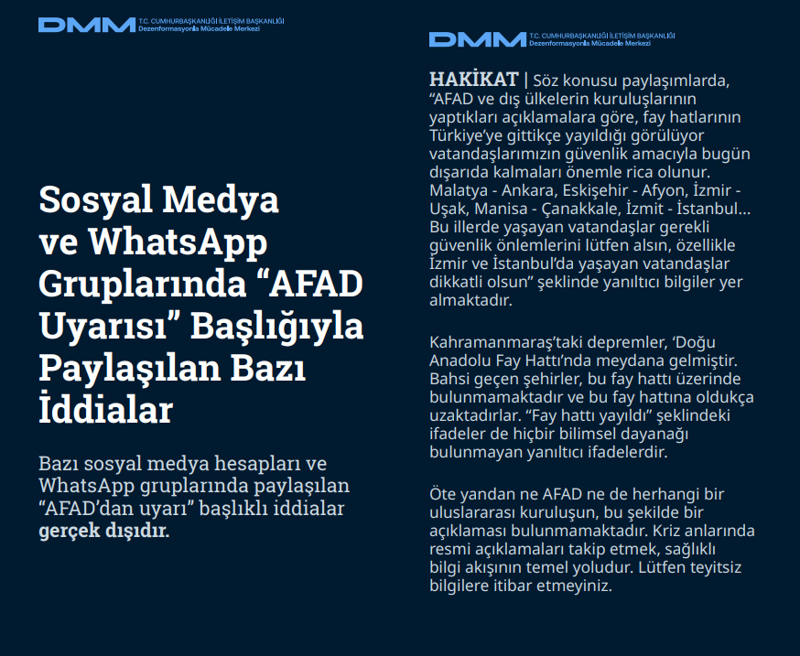 DMM T.C. CUMHURBAŞKANLIĞI İLETİŞİM BAŞKANLIĞI Dezenformasyonla Mücadele Merkezi

Sosyal Medya ve WhatsApp Gruplarında “AFAD Uyarısı” Başlığıyla Paylaşılan Bazı İddialar

Bazı sosyal medya hesapları ve WhatsApp gruplarında paylaşılan “AFAD’dan uyarı” başlıklı iddialar gerçek dışıdır.

DMM T.C. CUMHURBAŞKANLIĞI İLETİŞİM BAŞKANLIĞI Dezenformasyonla Mücadele Merkezi

HAKİKAT | Söz konusu paylaşımlarda, “AFAD ve dış ülkelerin kuruluşlarının yaptıkları açıklamalara göre, fay hatlarının Türkiye’ye gittikçe yayıldığı görülüyor vatandaşlarımızın güvenlik amacıyla bugün dışarıda kalmaları önemle rica olunur. Malatya - Ankara, Eskişehir - Afyon, İzmir - Uşak, Manisa - Çanakkale, İzmit - İstanbul… Bu illerde yaşayan vatandaşlar gerekli güvenlik önlemlerini lütfen alsın, özellikle İzmir ve İstanbul’da yaşayan vatandaşlar dikkatli olsun” şeklinde yanıltıcı bilgiler yer almaktadır.

Kahramanmaraş’taki depremler, ‘Doğu Anadolu Fay Hattı’nda meydana gelmiştir. Bahsi geçen şehirler, bu fay hattı üzerinde bulunmamaktadır ve bu fay hattına oldukça uzaktadırlar. “Fay hattı yayıldı” şeklindeki ifadeler de hiçbir bilimsel dayanağı bulunmayan yanıltıcı ifadelerdir.

Öte yandan ne AFAD ne de herhangi bir uluslararası kuruluşun, bu şekilde bir açıklaması bulunmamaktadır. Kriz anlarında resmi açıklamaları takip etmek, sağlıklı bilgi akışının temel yoludur. Lütfen teyitsiz bilgilere itibar etmeyiniz.